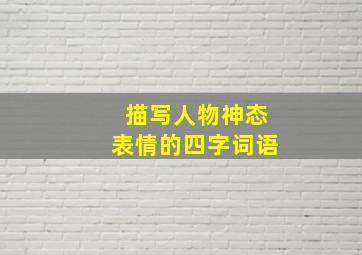 描写人物神态
表情的四字词语